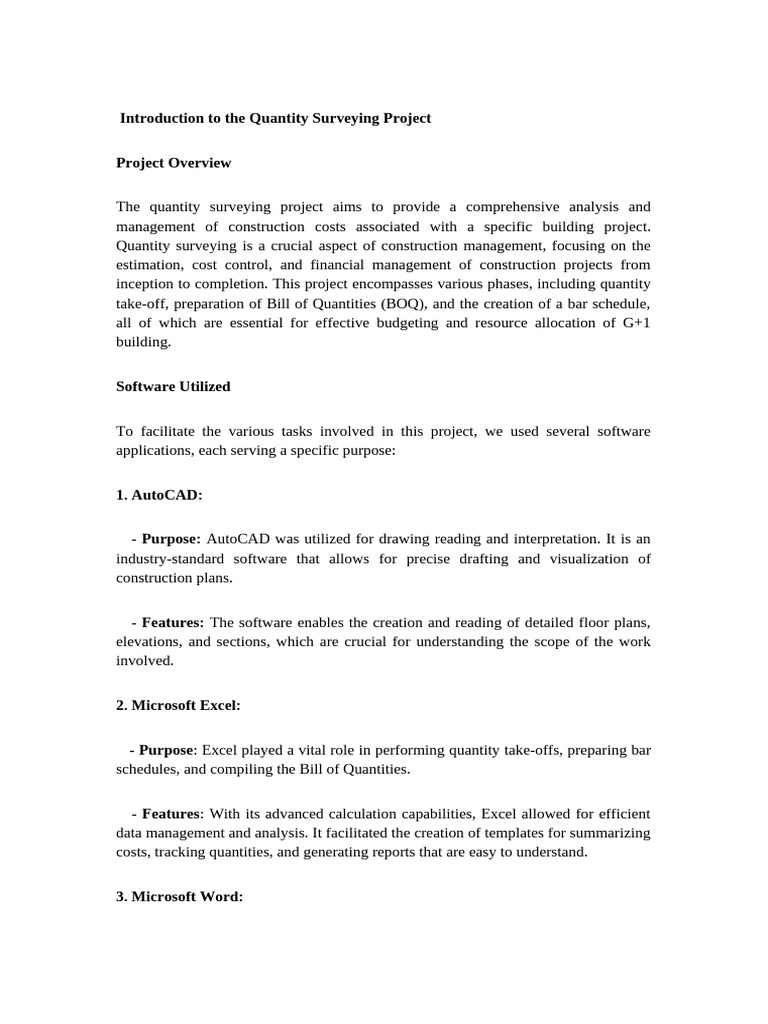 Introduction to the Quantity Surveying Project

Project Overview

The quantity surveying project aims to provide a comprehensive analysis and management of construction costs associated with a specific building project. Quantity surveying is a crucial aspect of construction management, focusing on the estimation, cost control, and financial management of construction projects from inception to completion. This project encompasses various phases, including quantity take-off, preparation of Bill of Quantities (BOQ), and the creation of a bar schedule, all of which are essential for effective budgeting and resource allocation of G+1 building.

Software Utilized

To facilitate the various tasks involved in this project, we used several software applications, each serving a specific purpose:

1. AutoCAD:

- Purpose: AutoCAD was utilized for drawing reading and interpretation. It is an industry-standard software that allows for precise drafting and visualization of construction plans.

- Features: The software enables the creation and reading of detailed floor plans, elevations, and sections, which are crucial for understanding the scope of the work involved.

2. Microsoft Excel:

- Purpose: Excel played a vital role in performing quantity take-offs, preparing bar schedules, and compiling the Bill of Quantities.

- Features: With its advanced calculation capabilities, Excel allowed for efficient data management and analysis. It facilitated the creation of templates for summarizing costs, tracking quantities, and generating reports that are easy to understand.

3. Microsoft Word: